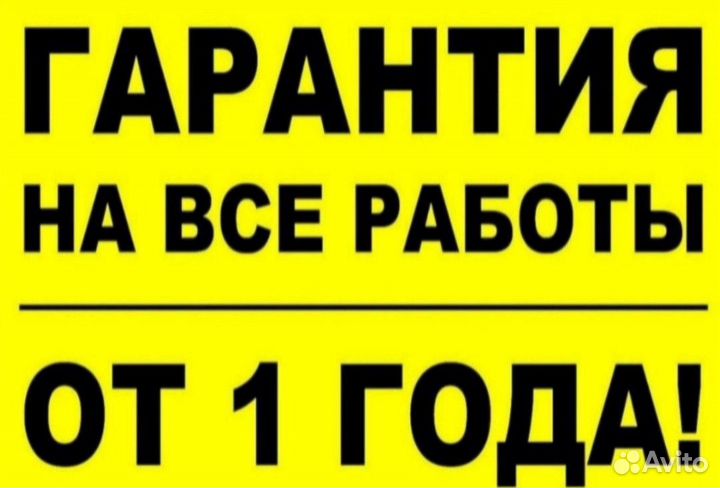 ГАРАНТИЯ
НА ВСЕ РАБОТЫ

ОТ 1 ГОДА!

Avito